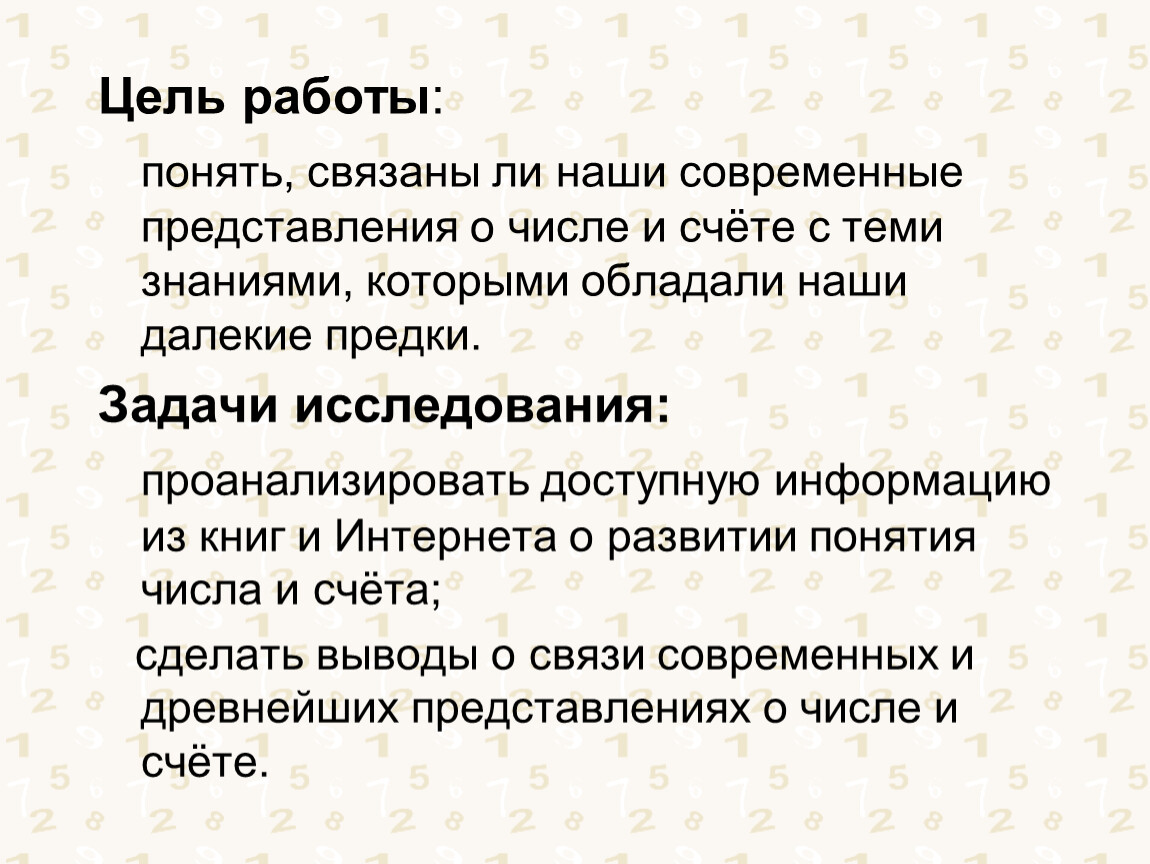 Цель работы:

понять, связаны ли наши современные представления о числе и счёте с теми знаниями, которыми обладали наши далекие предки.

Задачи исследования:

проанализировать доступную информацию из книг и Интернета о развитии понятия числа и счёта;

сделать выводы о связи современных и древнейших представлениях о числе и счёте.